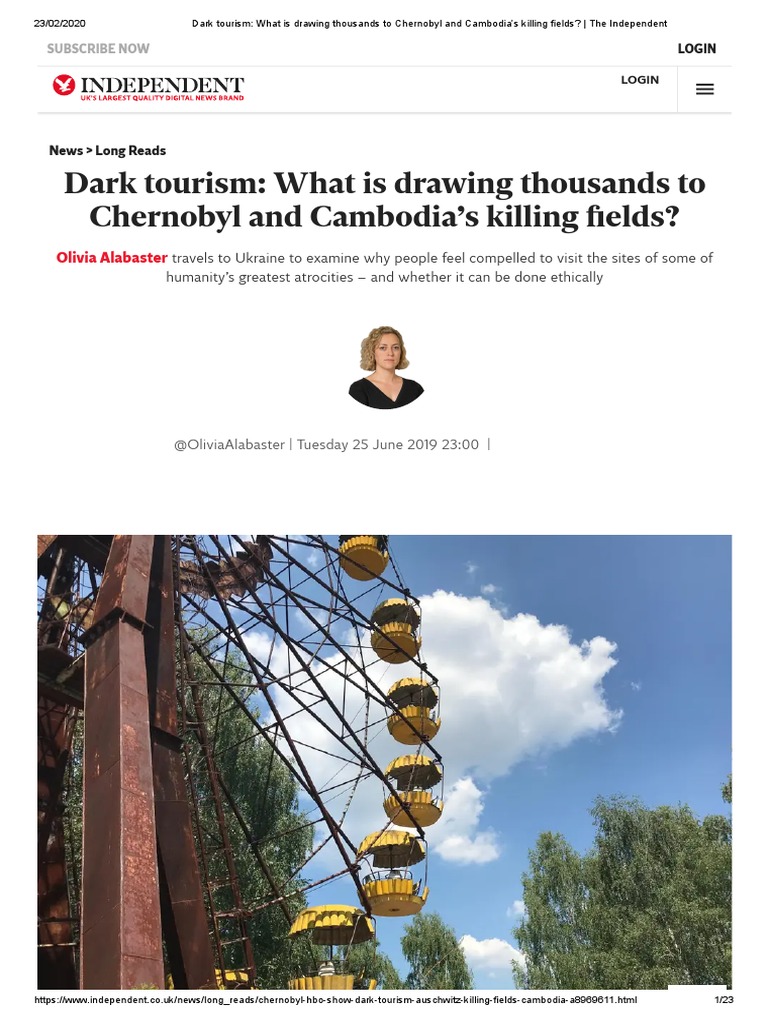 23/02/2020 Dark tourism: What is drawing thousands to Chernobyl and Cambodia's killing fields? | The Independent

SUBSCRIBE NOW

LOGIN

INDEPENDENT
UK'S LARGEST QUALITY DIGITAL NEWS BRAND

LOGIN

News > Long Reads

Dark tourism: What is drawing thousands to Chernobyl and Cambodia's killing fields?

Olivia Alabaster travels to Ukraine to examine why people feel compelled to visit the sites of some of humanity's greatest atrocities – and whether it can be done ethically

@OliviaAlabaster | Tuesday 25 June 2019 23:00 |

https://www.independent.co.uk/news/long_reads/chernobyl-hbo-show-dark-tourism-auschwitz-killing-fields-cambodia-a8969611.html 1/23